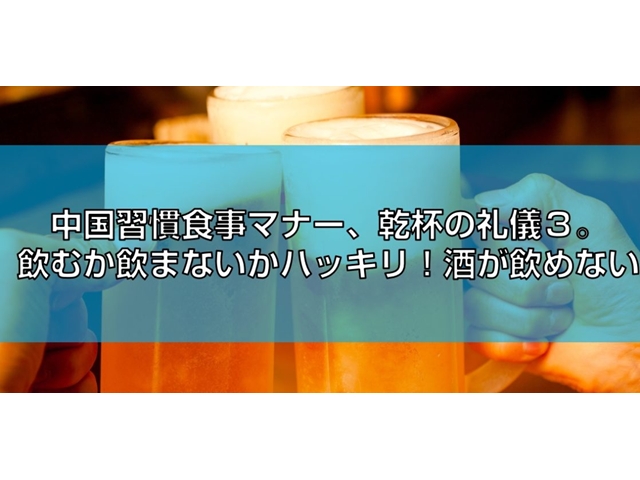 中国習慣食事マナー、乾杯の礼儀３。
飲むか飲まないかハッキリ！酒が飲めない